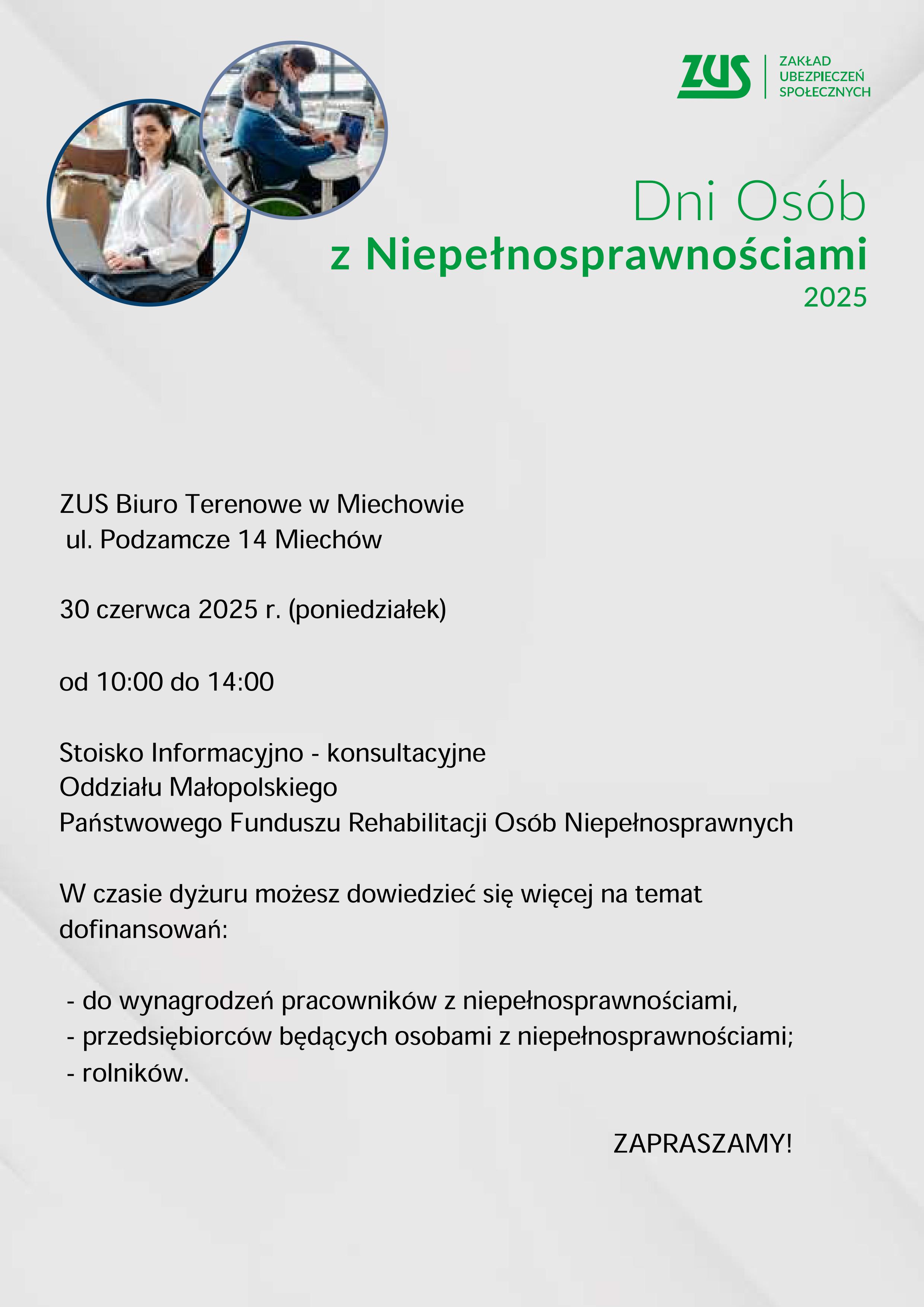 ZUS ZAKŁAD UBEZPIECZEŃ SPOŁECZNYCH

Dni Osób
z Niepełnosprawnościami
2025

ZUS Biuro Terenowe w Miechowie
ul. Podzamcze 14 Miechów

30 czerwca 2025 r. (poniedziałek)

od 10:00 do 14:00

Stoisko Informacyjno - konsultacyjne
Oddziału Małopolskiego
Państwowego Funduszu Rehabilitacji Osób Niepełnosprawnych

W czasie dyżuru możesz dowiedzieć się więcej na temat dofinansowań:

- do wynagrodzeń pracowników z niepełnosprawnościami,
- przedsiębiorców będących osobami z niepełnosprawnościami;
- rolników.

ZAPRASZAMY!